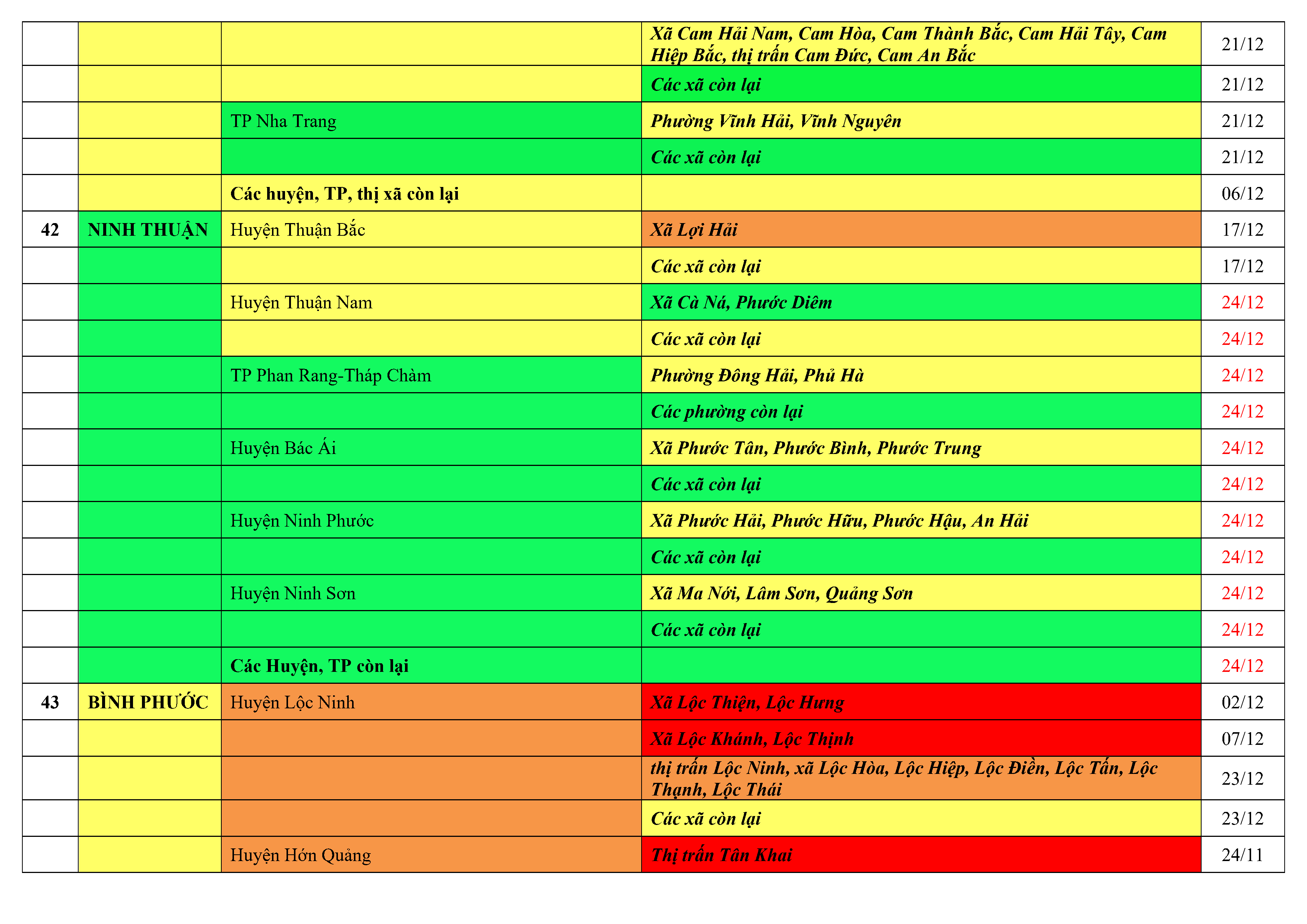 |  |  |  | Xã Cam Hải Nam, Cam Hòa, Cam Thành Bắc, Cam Hải Tây, Cam Hiệp Bắc, thị trấn Cam Đức, Cam An Bắc | 21/12 |
|---|---|---|---|---|
|  |  |  | Các xã còn lại | 21/12 |
|  |  | TP Nha Trang | Phường Vĩnh Hải, Vĩnh Nguyên | 21/12 |
|  |  |  | Các xã còn lại | 21/12 |
|  |  | Các huyện, TP, thị xã còn lại |  | 06/12 |
| 42 | NINH THUẬN | Huyện Thuận Bắc | Xã Lợi Hải | 17/12 |
|  |  |  | Các xã còn lại | 17/12 |
|  |  | Huyện Thuận Nam | Xã Cà Ná, Phước Diêm | 24/12 |
|  |  |  | Các xã còn lại | 24/12 |
|  |  | TP Phan Rang-Tháp Chàm | Phường Đông Hải, Phủ Hà | 24/12 |
|  |  |  | Các phường còn lại | 24/12 |
|  |  | Huyện Bác Ái | Xã Phước Tân, Phước Bình, Phước Trung | 24/12 |
|  |  |  | Các xã còn lại | 24/12 |
|  |  | Huyện Ninh Phước | Xã Phước Hải, Phước Hữu, Phước Hậu, An Hải | 24/12 |
|  |  |  | Các xã còn lại | 24/12 |
|  |  | Huyện Ninh Sơn | Xã Ma Nới, Lâm Sơn, Quảng Sơn | 24/12 |
|  |  |  | Các xã còn lại | 24/12 |
|  |  | Các Huyện, TP còn lại |  | 24/12 |
| 43 | BÌNH PHƯỚC | Huyện Lộc Ninh | Xã Lộc Thiện, Lộc Hưng | 02/12 |
|  |  |  | Xã Lộc Khánh, Lộc Thịnh | 07/12 |
|  |  |  | thị trấn Lộc Ninh, xã Lộc Hòa, Lộc Hiệp, Lộc Điền, Lộc Tấn, Lộc Thạnh, Lộc Thái | 23/12 |
|  |  |  | Các xã còn lại | 23/12 |
|  |  | Huyện Hớn Quảng | Thị trấn Tân Khai | 24/11 |